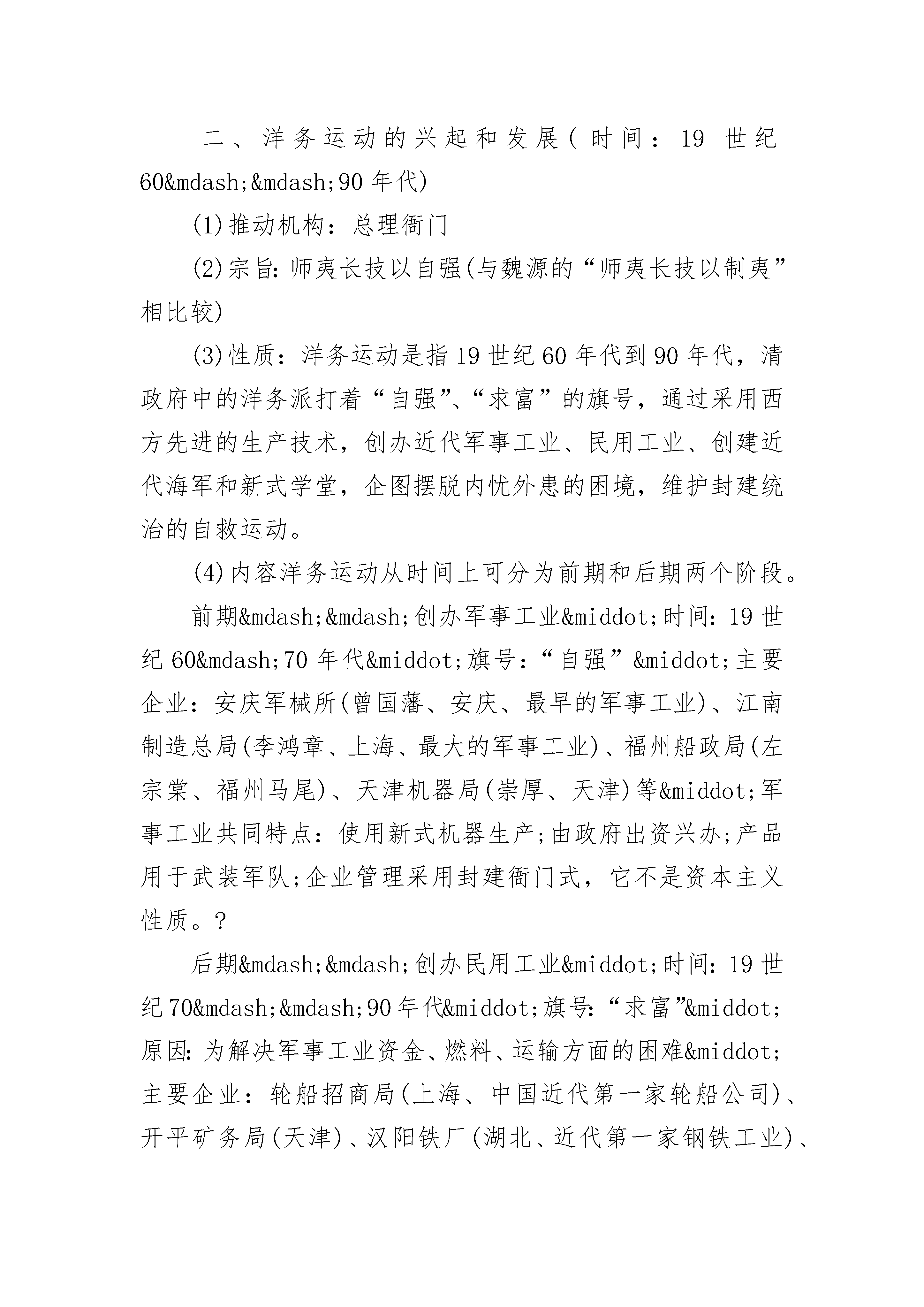 二、洋务运动的兴起和发展(时间：19 世纪 60&mdash;&mdash;90 年代)

(1)推动机构：总理衙门

(2)宗旨:师夷长技以自强(与魏源的“师夷长技以制夷”相比较)

(3)性质：洋务运动是指 19 世纪 60 年代到 90 年代，清政府中的洋务派打着“自强”、“求富”的旗号，通过采用西方先进的生产技术，创办近代军事工业、民用工业、创建近代海军和新式学堂，企图摆脱内忧外患的困境，维护封建统治的自救运动。

(4)内容洋务运动从时间上可分为前期和后期两个阶段。

前期&mdash;&mdash;创办军事工业&middot;时间:19 世纪 60&mdash;70 年代&middot;旗号:“自强”&middot;主要企业：安庆军械所(曾国藩、安庆、最早的军事工业)、江南制造总局(李鸿章、上海、最大的军事工业)、福州船政局(左宗棠、福州马尾)、天津机器局(崇厚、天津)等&middot;军事工业共同特点：使用新式机器生产;由政府出资兴办;产品用于武装军队;企业管理采用封建衙门式，它不是资本主义性质。?

后期&mdash;&mdash;创办民用工业&middot;时间:19 世纪 70&mdash;&mdash;90 年代&middot;旗号:“求富”&middot;原因:为解决军事工业资金、燃料、运输方面的困难&middot;主要企业：轮船招商局(上海、中国近代第一家轮船公司)、开平矿务局(天津)、汉阳铁厂(湖北、近代第一家钢铁工业)、